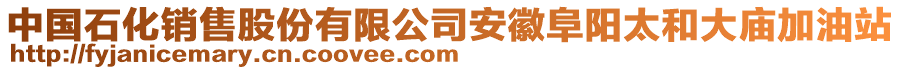 中国石化销售股份有限公司安徽阜阳太和大庙加油站
http://fyjanicemary.cn.coovee.com